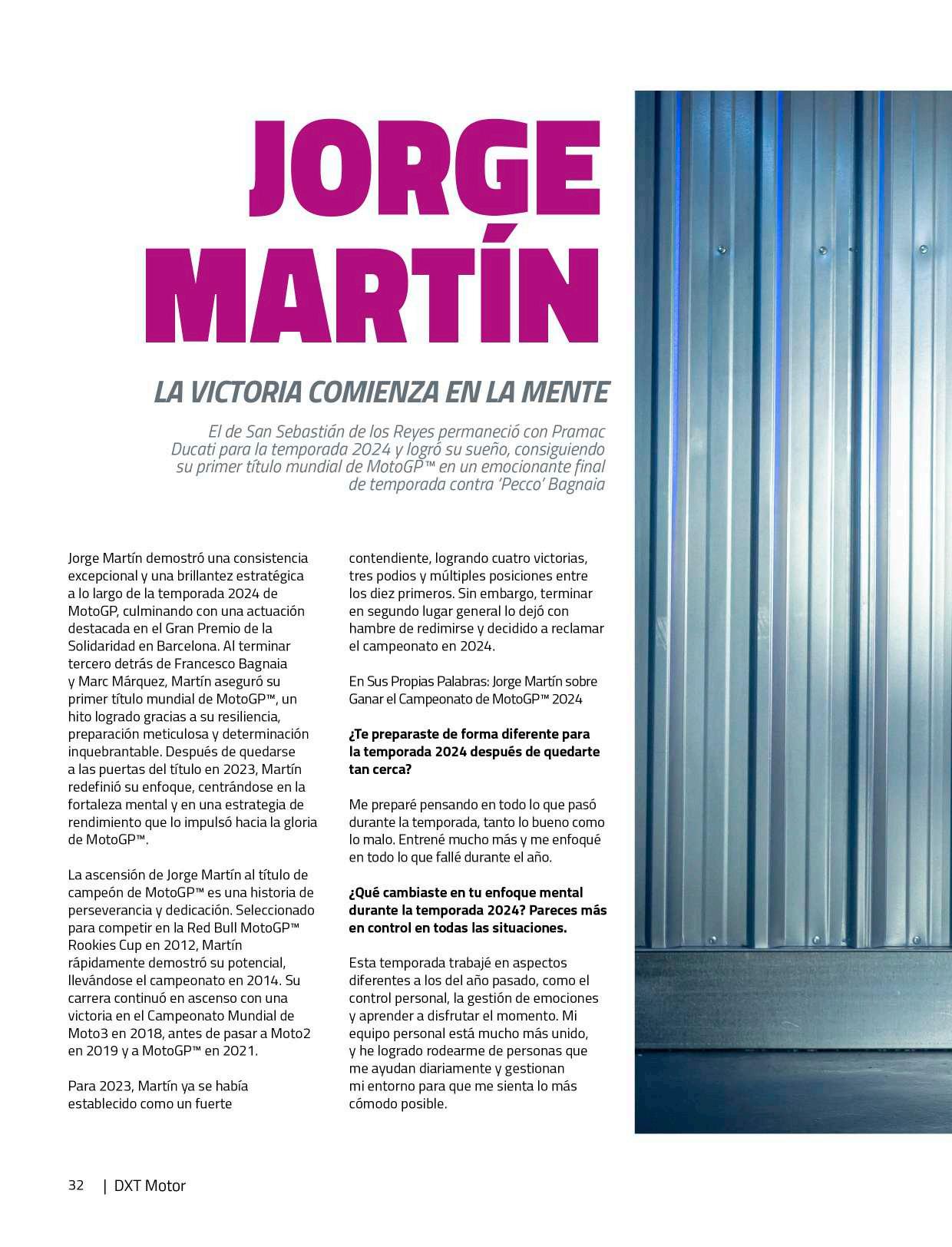 JORGE MARTÍN

LA VICTORIA COMIENZA EN LA MENTE

El de San Sebastián de los Reyes permaneció con Pramac Ducati para la temporada 2024 y logró su sueño, consiguiendo su primer título mundial de MotoGP™ en un emocionante final de temporada contra 'Pecco' Bagnaia

Jorge Martín demostró una consistencia excepcional y una brillantez estratégica a lo largo de la temporada 2024 de MotoGP, culminando con una actuación destacada en el Gran Premio de la Solidaridad en Barcelona. Al terminar tercero detrás de Francesco Bagnaia y Marc Márquez, Martín aseguró su primer título mundial de MotoGP™, un hito logrado gracias a su resiliencia, preparación meticulosa y determinación inquebrantable. Después de quedarse a las puertas del título en 2023, Martín redefinió su enfoque, centrándose en la fortaleza mental y en una estrategia de rendimiento que lo impulsó hacia la gloria de MotoGP™.

La ascensión de Jorge Martín al título de campeón de MotoGP™ es una historia de perseverancia y dedicación. Seleccionado para competir en la Red Bull MotoGP™ Rookies Cup en 2012, Martín rápidamente demostró su potencial, llevándose el campeonato en 2014. Su carrera continuó en ascenso con una victoria en el Campeonato Mundial de Moto3 en 2018, antes de pasar a Moto2 en 2019 y a MotoGP™ en 2021.

Para 2023, Martín ya se había establecido como un fuerte contendiente, logrando cuatro victorias, tres podios y múltiples posiciones entre los diez primeros. Sin embargo, terminar en segundo lugar general lo dejó con hambre de redimirse y decidido a reclamar el campeonato en 2024.

En Sus Propias Palabras: Jorge Martín sobre Ganar el Campeonato de MotoGP™ 2024

¿Te preparaste de forma diferente para la temporada 2024 después de quedarte tan cerca?

Me preparé pensando en todo lo que pasó durante la temporada, tanto lo bueno como lo malo. Entrené mucho más y me enfoqué en todo lo que fallé durante el año.

¿Qué cambiaste en tu enfoque mental durante la temporada 2024? Pareces más en control en todas las situaciones.

Esta temporada trabajé en aspectos diferentes a los del año pasado, como el control personal, la gestión de emociones y aprender a disfrutar el momento. Mi equipo personal está mucho más unido, y he logrado rodearme de personas que me ayudan diariamente y gestionan mi entorno para que me sienta lo más cómodo posible.

32 | DXT Motor